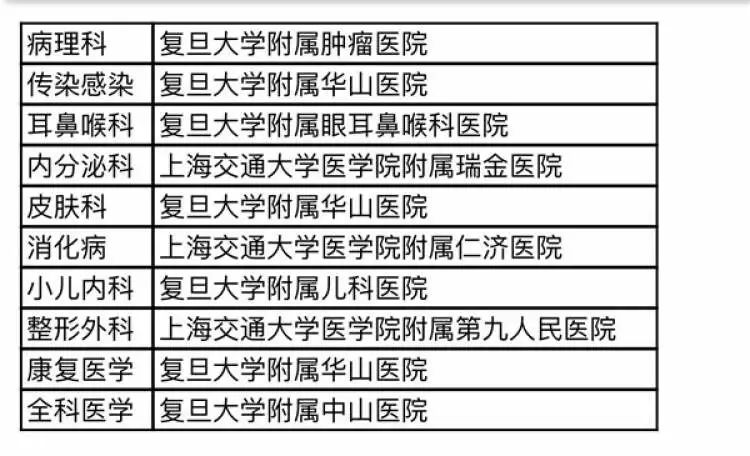 | 病理科 | 复旦大学附属肿瘤医院 |
|---|---|
| 传染感染 | 复旦大学附属华山医院 |
| 耳鼻喉科 | 复旦大学附属眼耳鼻喉科医院 |
| 内分泌科 | 上海交通大学医学院附属瑞金医院 |
| 皮肤科 | 复旦大学附属华山医院 |
| 消化病 | 上海交通大学医学院附属仁济医院 |
| 小儿内科 | 复旦大学附属儿科医院 |
| 整形外科 | 上海交通大学医学院附属第九人民医院 |
| 康复医学 | 复旦大学附属华山医院 |
| 全科医学 | 复旦大学附属中山医院 |